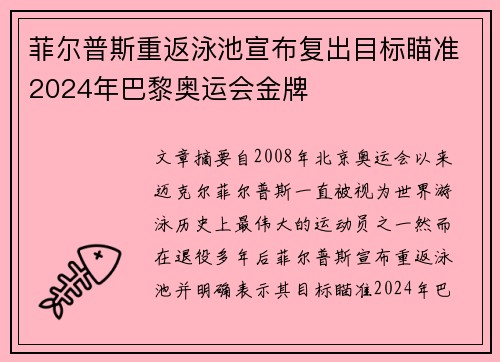 菲尔普斯重返泳池宣布复出目标瞄准2024年巴黎奥运会金牌

文章摘要自2008年北京奥运会以来迈克尔菲尔普斯一直被视为世界游泳历史上最伟大的运动员之一然而在退役多年后菲尔普斯宣布重返泳池并明确表示其目标瞄准2024年巴